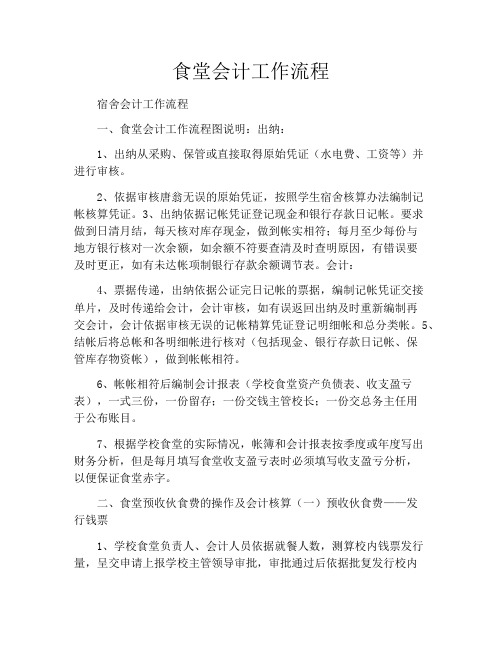 食堂会计工作流程

宿舍会计工作流程

一、食堂会计工作流程图说明：出纳：

1、出纳从采购、保管或直接取得原始凭证（水电费、工资等）并进行审核。

2、依据审核唐翁无误的原始凭证，按照学生宿舍核算办法编制记帐核算凭证。3、出纳依据记帐凭证登记现金和银行存款日记帐。要求做到日清月结，每天核对库存现金，做到帐实相符；每月至少每份与地方银行核对一次余额，如余额不符要查清及时查明原因，有错误要及时更正，如有未达帐项制银行存款余额调节表。会计：

4、票据传递，出纳依据公证完日记帐的票据，编制记帐凭证交接单片，及时传递给会计，会计审核，如有误返回出纳及时重新编制再交会计，会计依据审核无误的记帐精算凭证登记明细帐和总分类帐。5、结帐后将总帐和各明细帐进行核对（包括现金、银行存款日记帐、保管库存物资帐），做到帐帐相符。

6、帐帐相符后编制会计报表（学校食堂资产负债表、收支盈亏表），一式三份，一份留存；一份交钱主管校长；一份交总务主任用于公布账目。

7、根据学校食堂的实际情况，帐簿和会计报表按季度或年度写出财务分析，但是每月填写食堂收支盈亏表时必须填写收支盈亏分析，以便保证食堂赤字。

二、食堂预收伙食费的操作及会计核算（一）预收伙食费——发行钱票

1、学校食堂负责人、会计人员依据就餐人数，测算校内钱票发行量，呈交申请上报学校主管领导审批，审批通过后依据批复发行校内